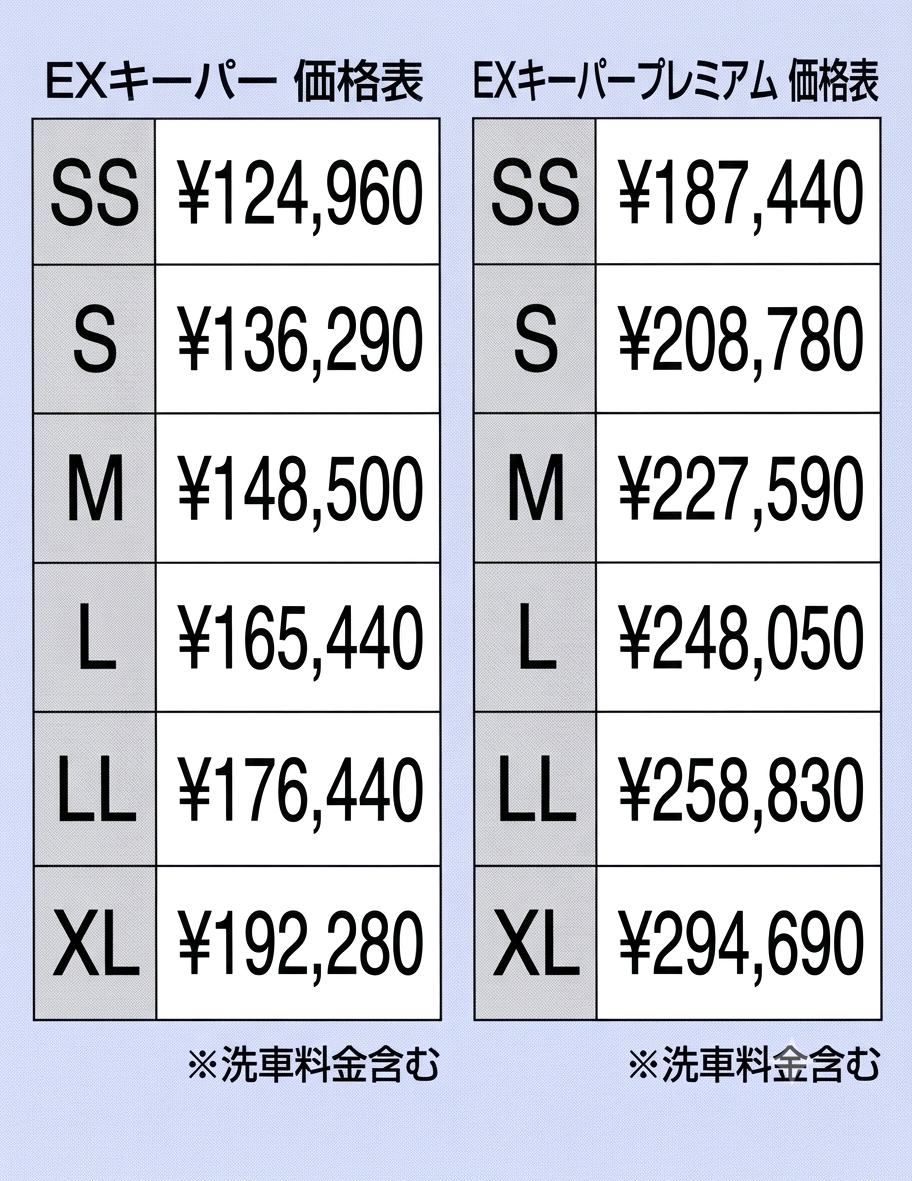 EXキーパー 価格表

| SS | ¥124,960 |
|---|---|
| S | ¥136,290 |
| M | ¥148,500 |
| L | ¥165,440 |
| LL | ¥176,440 |
| XL | ¥192,280 |

※洗車料金含む

EXキーパープレミアム 価格表

| SS | ¥187,440 |
|---|---|
| S | ¥208,780 |
| M | ¥227,590 |
| L | ¥248,050 |
| LL | ¥258,830 |
| XL | ¥294,690 |

※洗車料金含む